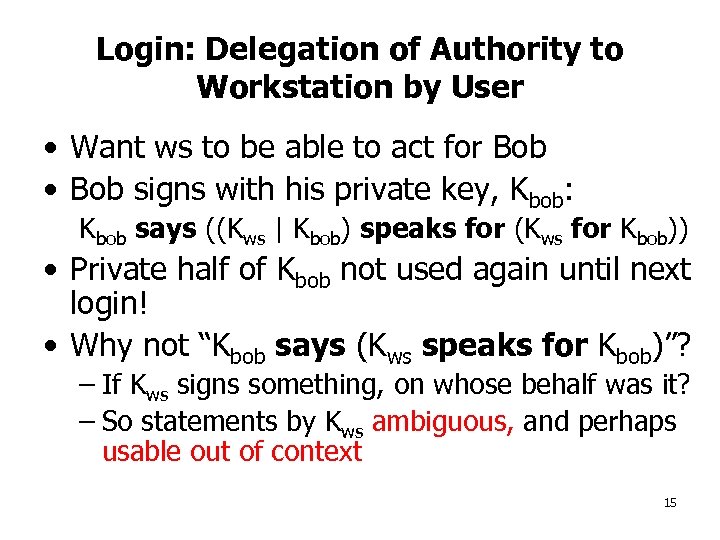 Login: Delegation of Authority to Workstation by User

• Want ws to be able to act for Bob
• Bob signs with his private key, $K_{bob}$:

$K_{bob}$ says (($K_{ws}$ | $K_{bob}$) speaks for ($K_{ws}$ for $K_{bob}$))

• Private half of $K_{bob}$ not used again until next login!
• Why not "$K_{bob}$ says ($K_{ws}$ speaks for $K_{bob}$)"?
- If $K_{ws}$ signs something, on whose behalf was it?
- So statements by $K_{ws}$ ambiguous, and perhaps usable out of context

15